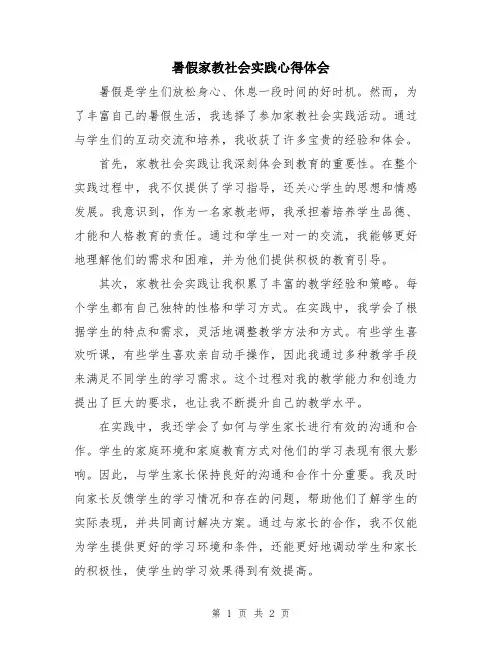 暑假家教社会实践心得体会

暑假是学生们放松身心、休息一段时间的好时机。然而，为了丰富自己的暑假生活，我选择了参加家教社会实践活动。通过与学生们的互动交流和培养，我收获了许多宝贵的经验和体会。

首先，家教社会实践让我深刻体会到教育的重要性。在整个实践过程中，我不仅提供了学习指导，还关心学生的思想和情感发展。我意识到，作为一名家教老师，我承担着培养学生品德、才能和人格教育的责任。通过和学生一对一的交流，我能够更好地理解他们的需求和困难，并为他们提供积极的教育引导。

其次，家教社会实践让我积累了丰富的教学经验和策略。每个学生都有自己独特的性格和学习方式。在实践中，我学会了根据学生的特点和需求，灵活地调整教学方法和方式。有些学生喜欢听课，有些学生喜欢亲自动手操作，因此我通过多种教学手段来满足不同学生的学习需求。这个过程对我的教学能力和创造力提出了巨大的要求，也让我不断提升自己的教学水平。

在实践中，我还学会了如何与学生家长进行有效的沟通和合作。学生的家庭环境和家庭教育方式对他们的学习表现有很大影响。因此，与学生家长保持良好的沟通和合作十分重要。我及时向家长反馈学生的学习情况和存在的问题，帮助他们了解学生的实际表现，并共同商讨解决方案。通过与家长的合作，我不仅能为学生提供更好的学习环境和条件，还能更好地调动学生和家长的积极性，使学生的学习效果得到有效提高。

第 1 页 共 2 页